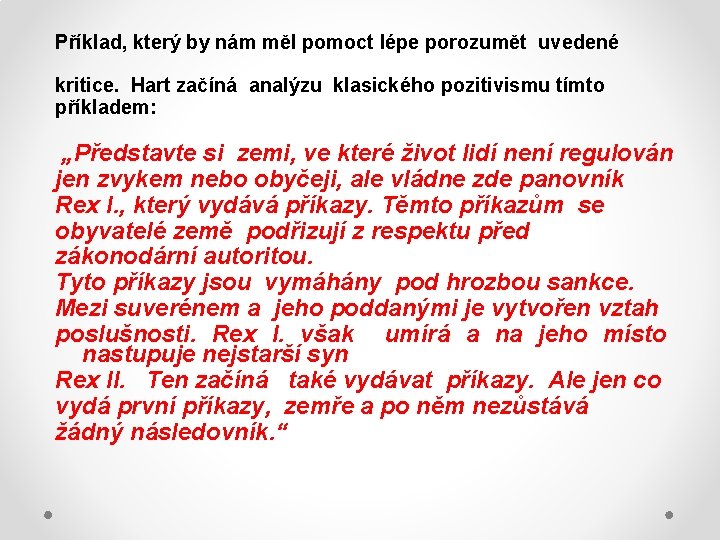 Příklad, který by nám měl pomoct lépe porozumět uvedené

kritice. Hart začíná analýzu klasického pozitivismu tímto příkladem:

„Představte si zemi, ve které život lidí není regulován jen zvykem nebo obyčeji, ale vládne zde panovník Rex I., který vydává příkazy. Těmto příkazům se obyvatelé země podřizují z respektu před zákonodární autoritou.
Tyto příkazy jsou vymáhány pod hrozbou sankce. Mezi suverénem a jeho poddanými je vytvořen vztah poslušnosti. Rex I. však umírá a na jeho místo nastupuje nejstarší syn
Rex II. Ten začíná také vydávat příkazy. Ale jen co vydá první příkazy, zemře a po něm nezůstává žádný následovník.“